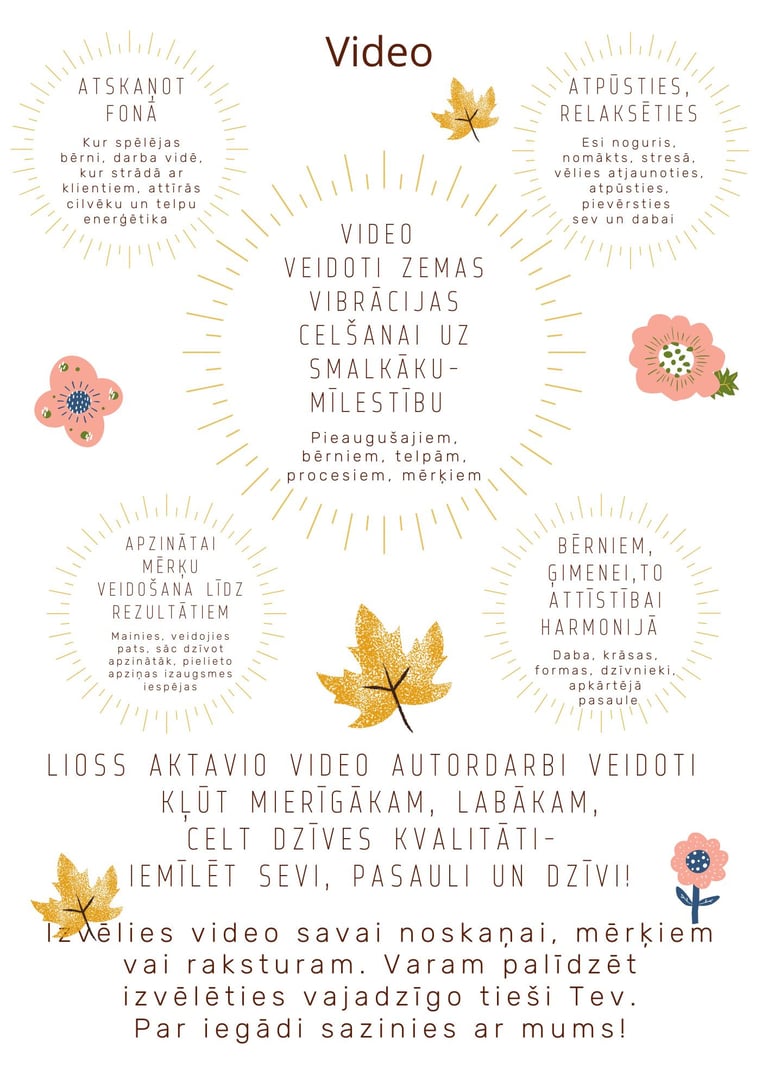 Video

ATSKAŅOT FONĀ

Kur spēlējas bērni, darba vidē, kur strādā ar klientiem, attīrās cilvēku un telpu enerģētika

ATPŪSTIES, RELAKSĒTIES

Esi noguris, nomākts, stresā, vēlies atjaunoties, atpūsties, pievērsties sev un dabai

VIDEO VEIDOTI ZEMAS VIBRĀCIJAS CELŠANAI UZ SMALKĀKU- MĪLESTĪBU

Pieaugušajiem, bērniem, telpām, procesiem, mērķiem

APZINĀTAI MĒRĶU VEIDOŠANA LĪDZ REZULTĀTIEM

Mainies, veidojies pats, sāc dzīvot apzinātāk, pielieto apziņas izaugsmes iespējas

BĒRNIEM, ĢIMENEI,TO ATTĪSTĪBAI HARMONIJĀ

Daba, krāsas, formas, dzīvnieki, apkārtējā pasaule

LIOSS AKTAVIO VIDEO AUTORDARBI VEIDOTI KĻŪT MIERĪGĀKAM, LABĀKAM, CELT DZĪVES KVALITĀTI- IEMĪLĒT SEVI, PASAULI UN DZĪVI!

Izvēlies video savai noskaņai, mērķiem vai raksturam. Varam palīdzēt izvēlēties vajadzīgo tieši Tev. Par iegādi sazinies ar mums!